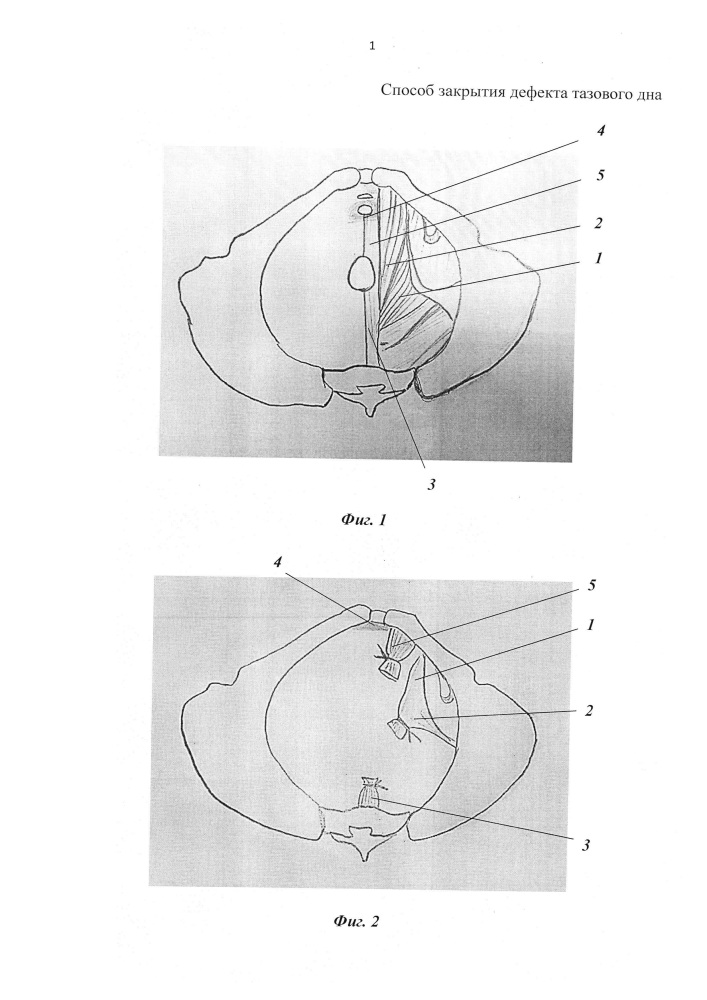 1

Способ закрытия дефекта тазового дна

4
5
2
1
3

Фиг. 1

4
5
1
2
3

Фиг. 2